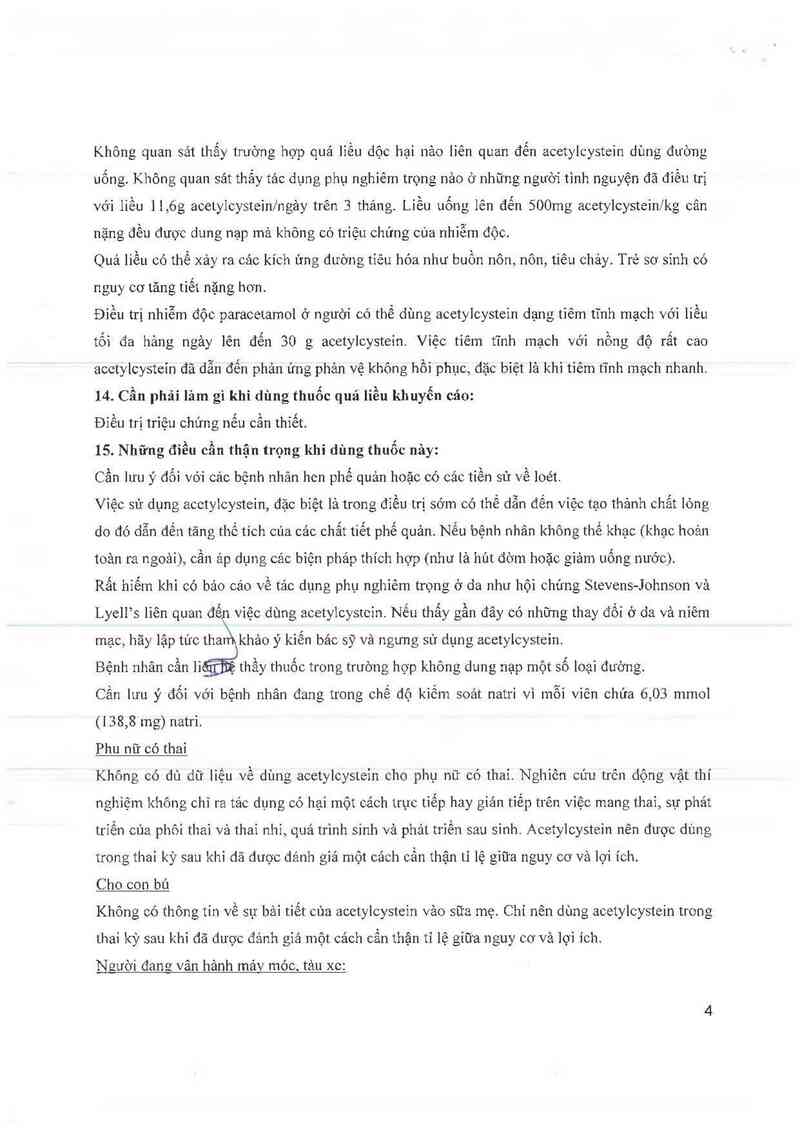 Không quan sát thấy trường hợp quá liều độc hại nào liên quan đến acetylcystein dùng đường uống. Không quan sát thấy tác dụng phụ nghiêm trọng nào ở những người tình nguyện đã điều trị với liều 11,6g acetylcystein/ngày trên 3 tháng. Liều uống lên đến 500mg acetylcystein/kg cân nặng đều được dung nạp mà không có triệu chứng của nhiễm độc.

Quá liều có thể xảy ra các kích ứng đường tiêu hóa như buồn nôn, nôn, tiêu chảy. Trẻ sơ sinh có nguy cơ tăng tiết nặng hơn.

Điều trị nhiễm độc paracetamol ở người có thể dùng acetylcystein dạng tiêm tĩnh mạch với liều tối đa hàng ngày lên đến 30 g acetylcystein. Việc tiêm tĩnh mạch với nồng độ rất cao acetylcystein đã dẫn đến phản ứng phản vệ không hồi phục, đặc biệt là khi tiêm tĩnh mạch nhanh.

14. Cần phải làm gì khi dùng thuốc quá liều khuyến cáo:

Điều trị triệu chứng nếu cần thiết.

15. Những điều cần thận trọng khi dùng thuốc này:

Cần lưu ý đối với các bệnh nhân hen phế quản hoặc có các tiền sử về loét.

Việc sử dụng acetylcystein, đặc biệt là trong điều trị sớm có thể dẫn đến việc tạo thành chất lỏng do đó dẫn đến tăng thể tích của các chất tiết phế quản. Nếu bệnh nhân không thể khạc (khạc hoàn toàn ra ngoài), cần áp dụng các biện pháp thích hợp (như là hút đờm hoặc giảm uống nước).

Rất hiếm khi có báo cáo về tác dụng phụ nghiêm trọng ở da như hội chứng Stevens-Johnson và Lyell's liên quan đến việc dùng acetylcystein. Nếu thấy gần đây có những thay đổi ở da và niêm mạc, hãy lập tức tham khảo ý kiến bác sỹ và ngưng sử dụng acetylcystein.

Bệnh nhân cần liên hệ thầy thuốc trong trường hợp không dung nạp một số loại đường.

Cần lưu ý đối với bệnh nhân đang trong chế độ kiểm soát natri vì mỗi viên chứa 6,03 mmol (138,8 mg) natri.

Phụ nữ có thai

Không có đủ dữ liệu về dùng acetylcystein cho phụ nữ có thai. Nghiên cứu trên động vật thí nghiệm không chỉ ra tác dụng có hại một cách trực tiếp hay gián tiếp trên việc mang thai, sự phát triển của phôi thai và thai nhi, quá trình sinh và phát triển sau sinh. Acetylcystein nên được dùng trong thai kỳ sau khi đã được đánh giá một cách cẩn thận tỉ lệ giữa nguy cơ và lợi ích.

Cho con bú

Không có thông tin về sự bài tiết của acetylcystein vào sữa mẹ. Chỉ nên dùng acetylcystein trong thai kỳ sau khi đã được đánh giá một cách cẩn thận tỉ lệ giữa nguy cơ và lợi ích.

Người đang vận hành máy móc, tàu xe:

4